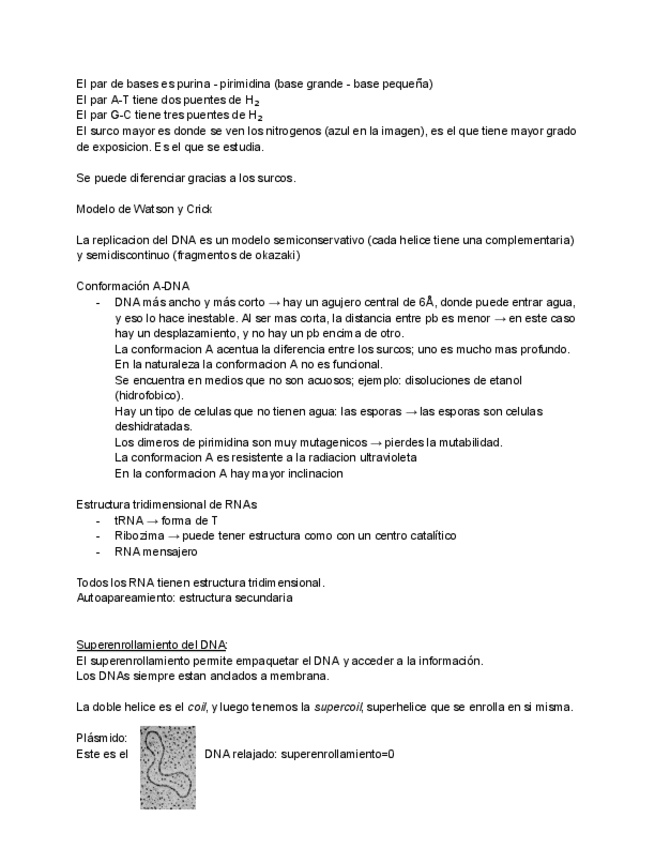 El par de bases es purina - pirimidina (base grande - base pequeña)
El par A-T tiene dos puentes de $H_2$
El par G-C tiene tres puentes de $H_2$
El surco mayor es donde se ven los nitrogenos (azul en la imagen), es el que tiene mayor grado de exposicion. Es el que se estudia.

Se puede diferenciar gracias a los surcos.

Modelo de Watson y Crick

La replicacion del DNA es un modelo semiconservativo (cada helice tiene una complementaria) y semidiscontinuo (fragmentos de okazaki)

Conformación A-DNA
- DNA más ancho y más corto → hay un agujero central de 6Å, donde puede entrar agua, y eso lo hace inestable. Al ser mas corta, la distancia entre pb es menor → en este caso hay un desplazamiento, y no hay un pb encima de otro.
La conformacion A acentua la diferencia entre los surcos; uno es mucho mas profundo.
En la naturaleza la conformacion A no es funcional.
Se encuentra en medios que no son acuosos; ejemplo: disoluciones de etanol (hidrofobico).
Hay un tipo de celulas que no tienen agua: las esporas → las esporas son celulas deshidratadas.
Los dimeros de pirimidina son muy mutagenicos → pierdes la mutabilidad.
La conformacion A es resistente a la radiacion ultravioleta
En la conformacion A hay mayor inclinacion

Estructura tridimensional de RNAs
- tRNA → forma de T
- Ribozima → puede tener estructura como con un centro catalítico
- RNA mensajero

Todos los RNA tienen estructura tridimensional.
Autoapareamiento: estructura secundaria

Superenrollamiento del DNA:
El superenrollamiento permite empaquetar el DNA y acceder a la información.
Los DNAs siempre estan anclados a membrana.

La doble helice es el coil, y luego tenemos la supercoil, superhelice que se enrolla en si misma.

Plásmido:
Este es el DNA relajado: superenrollamiento=0